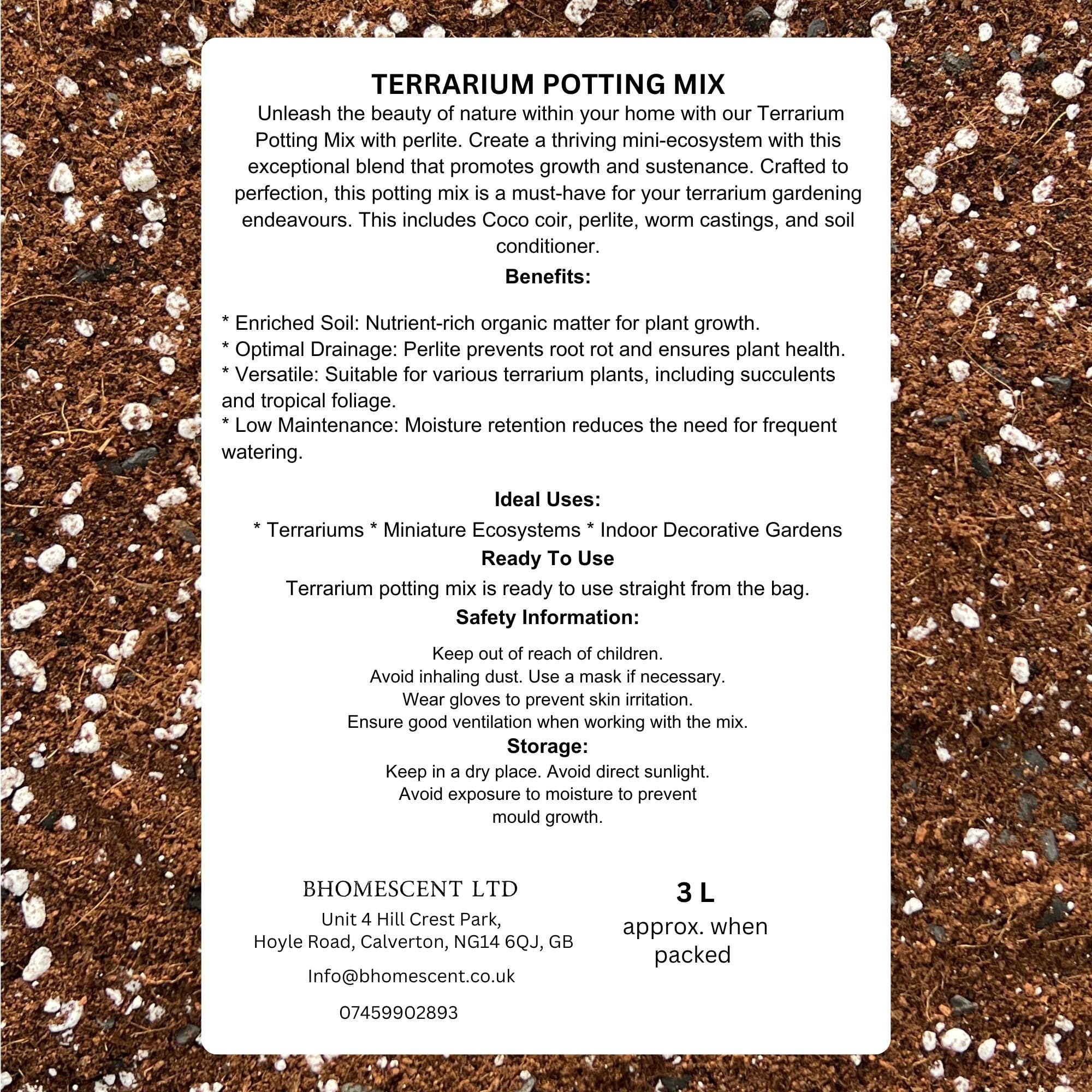 TERRARIUM POTTING MIX

Unleash the beauty of nature within your home with our Terrarium Potting Mix with perlite. Create a thriving mini-ecosystem with this exceptional blend that promotes growth and sustenance. Crafted to perfection, this potting mix is a must-have for your terrarium gardening endeavours. This includes Coco coir, perlite, worm castings, and soil conditioner.

Benefits:

* Enriched Soil: Nutrient-rich organic matter for plant growth.
* Optimal Drainage: Perlite prevents root rot and ensures plant health.
* Versatile: Suitable for various terrarium plants, including succulents and tropical foliage.
* Low Maintenance: Moisture retention reduces the need for frequent watering.

Ideal Uses:

* Terrariums * Miniature Ecosystems * Indoor Decorative Gardens

Ready To Use

Terrarium potting mix is ready to use straight from the bag.

Safety Information:

Keep out of reach of children.
Avoid inhaling dust. Use a mask if necessary.
Wear gloves to prevent skin irritation.
Ensure good ventilation when working with the mix.

Storage:

Keep in a dry place. Avoid direct sunlight.
Avoid exposure to moisture to prevent mould growth.

BHOMESCENT LTD

Unit 4 Hill Crest Park,
Hoyle Road, Calverton, NG14 6QJ, GB

Info@bhomescent.co.uk

07459902893

3 L
approx. when packed